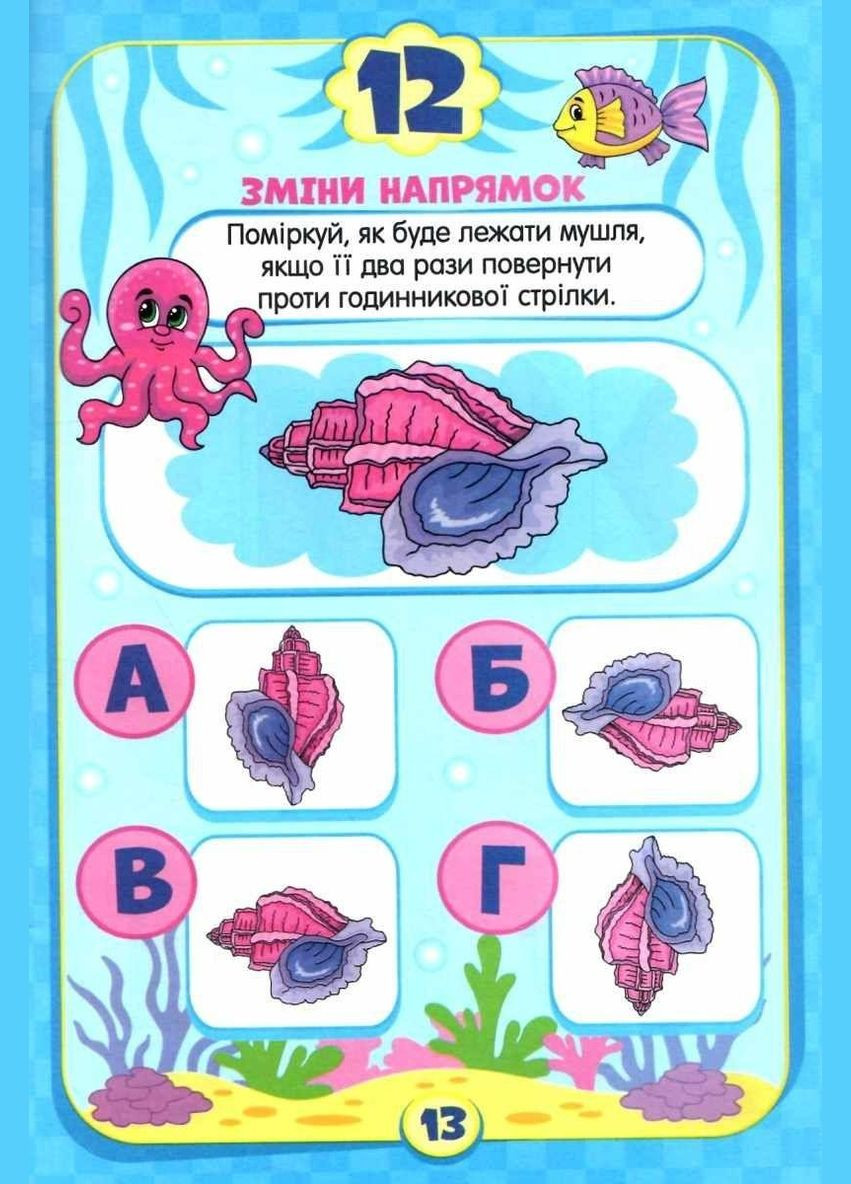 12

ЗМІНИ НАПРЯМОК

Поміркуй, як буде лежати мушля, якщо її два рази повернути проти годинникової стрілки.

А

Б

В

Г

13